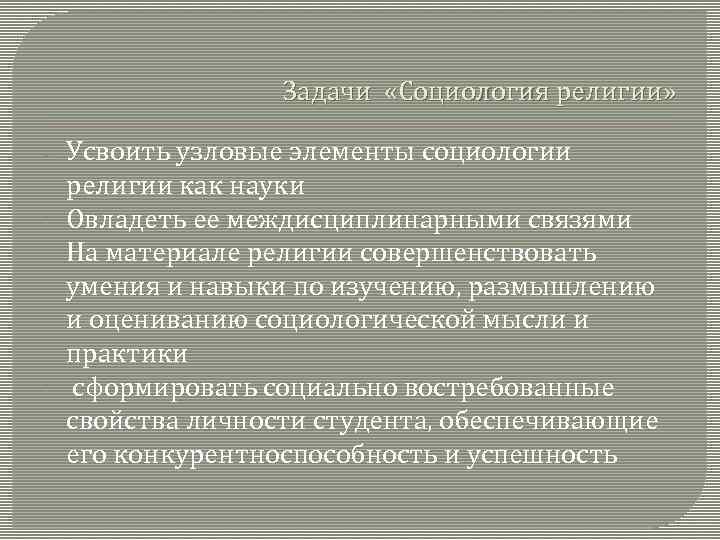 Задачи «Социология религии»

Усвоить узловые элементы социологии религии как науки
Овладеть ее междисциплинарными связями
На материале религии совершенствовать умения и навыки по изучению, размышлению и оцениванию социологической мысли и практики
сформировать социально востребованные свойства личности студента, обеспечивающие его конкурентноспособность и успешность